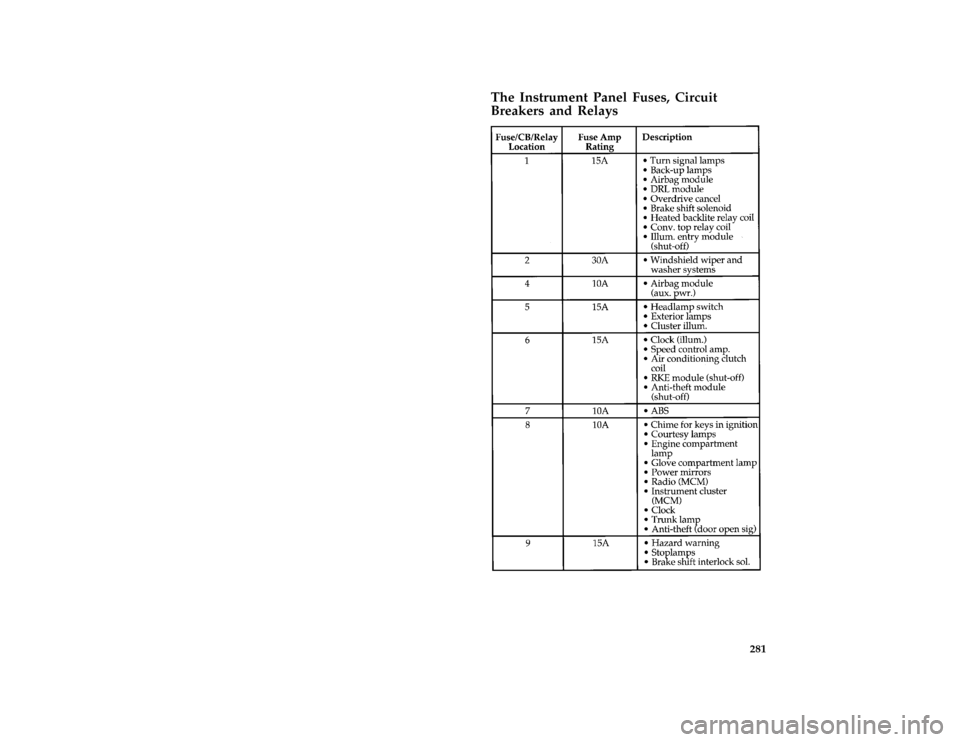 The Instrument Panel Fuses, Circuit Breakers and Relays

| Fuse/CB/Relay Location | Fuse Amp Rating | Description |
|---|---|---|
| 1 | 15A | • Turn signal lamps • Back-up lamps • Airbag module • DRL module • Overdrive cancel • Brake shift solenoid • Heated backlite relay coil • Conv. top relay coil • Illum. entry module (shut-off) |
| 2 | 30A | • Windshield wiper and washer systems |
| 4 | 10A | • Airbag module (aux. pwr.) |
| 5 | 15A | • Headlamp switch • Exterior lamps • Cluster illum. |
| 6 | 15A | • Clock (illum.) • Speed control amp. • Air conditioning clutch coil • RKE module (shut-off) • Anti-theft module (shut-off) |
| 7 | 10A | • ABS |
| 8 | 10A | • Chime for keys in ignition • Courtesy lamps • Engine compartment lamp • Glove compartment lamp • Power mirrors • Radio (MCM) • Instrument cluster (MCM) • Clock • Trunk lamp • Anti-theft (door open sig) |
| 9 | 15A | • Hazard warning • Stoplamps • Brake shift interlock sol. |

281

carmanualsonline.info